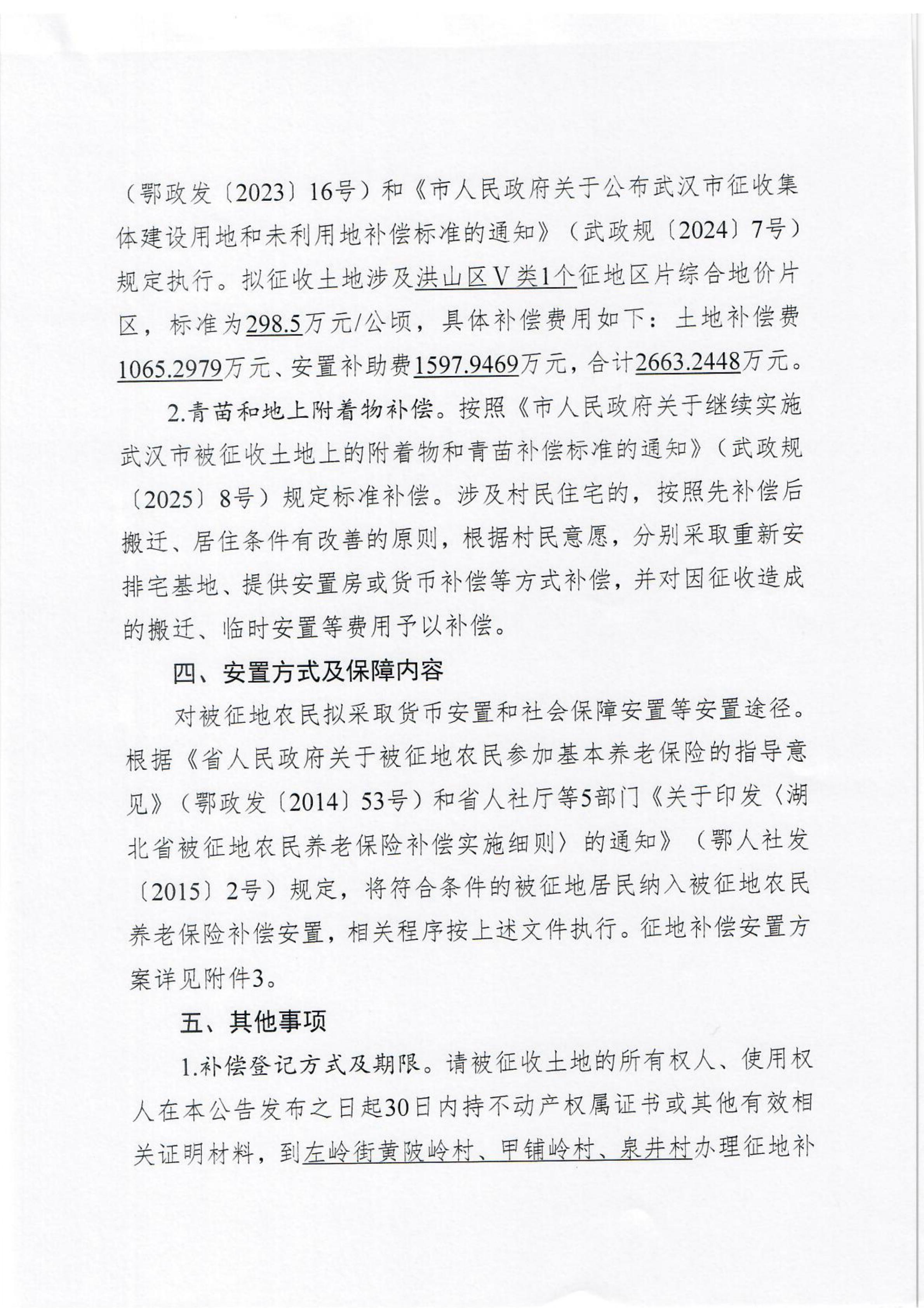 （鄂政发〔2023〕16号）和《市人民政府关于公布武汉市征收集体建设用地和未利用地补偿标准的通知》（武政规〔2024〕7号）规定执行。拟征收土地涉及洪山区Ⅴ类1个征地区片综合地价片区，标准为298.5万元/公顷，具体补偿费用如下：土地补偿费1065.2979万元、安置补助费1597.9469万元，合计2663.2448万元。

2.青苗和地上附着物补偿。按照《市人民政府关于继续实施武汉市被征收土地上的附着物和青苗补偿标准的通知》（武政规〔2025〕8号）规定标准补偿。涉及村民住宅的，按照先补偿后搬迁、居住条件有改善的原则，根据村民意愿，分别采取重新安排宅基地、提供安置房或货币补偿等方式补偿，并对因征收造成的搬迁、临时安置等费用予以补偿。

四、安置方式及保障内容

对被征地农民拟采取货币安置和社会保障安置等安置途径。根据《省人民政府关于被征地农民参加基本养老保险的指导意见》（鄂政发〔2014〕53号）和省人社厅等5部门《关于印发〈湖北省被征地农民养老保险补偿实施细则〉的通知》（鄂人社发〔2015〕2号）规定，将符合条件的被征地居民纳入被征地农民养老保险补偿安置，相关程序按上述文件执行。征地补偿安置方案详见附件3。

五、其他事项

1.补偿登记方式及期限。请被征收土地的所有权人、使用权人在本公告发布之日起30日内持不动产权属证书或其他有效相关证明材料，到左岭街黄陂岭村、甲铺岭村、泉井村办理征地补